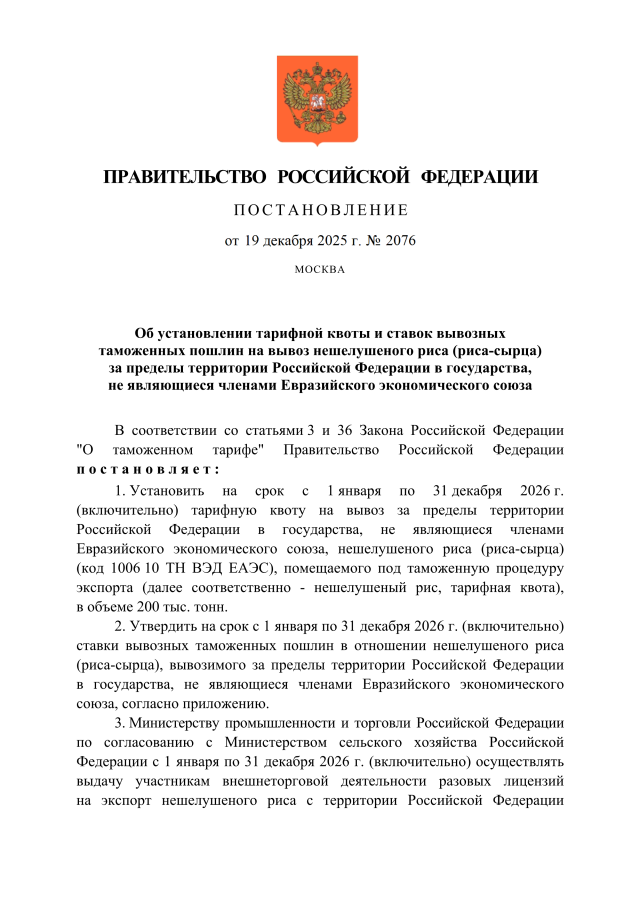 ПРАВИТЕЛЬСТВО РОССИЙСКОЙ ФЕДЕРАЦИИ

ПОСТАНОВЛЕНИЕ

от 19 декабря 2025 г. № 2076

МОСКВА

Об установлении тарифной квоты и ставок вывозных таможенных пошлин на вывоз нешелушеного риса (риса-сырца) за пределы территории Российской Федерации в государства, не являющиеся членами Евразийского экономического союза

В соответствии со статьями 3 и 36 Закона Российской Федерации "О таможенном тарифе" Правительство Российской Федерации постановляет:

1. Установить на срок с 1 января по 31 декабря 2026 г. (включительно) тарифную квоту на вывоз за пределы территории Российской Федерации в государства, не являющиеся членами Евразийского экономического союза, нешелушеного риса (риса-сырца) (код 1006 10 ТН ВЭД ЕАЭС), помещаемого под таможенную процедуру экспорта (далее соответственно - нешелушеный рис, тарифная квота), в объеме 200 тыс. тонн.

2. Утвердить на срок с 1 января по 31 декабря 2026 г. (включительно) ставки вывозных таможенных пошлин в отношении нешелушеного риса (риса-сырца), вывозимого за пределы территории Российской Федерации в государства, не являющиеся членами Евразийского экономического союза, согласно приложению.

3. Министерству промышленности и торговли Российской Федерации по согласованию с Министерством сельского хозяйства Российской Федерации с 1 января по 31 декабря 2026 г. (включительно) осуществлять выдачу участникам внешнеторговой деятельности разовых лицензий на экспорт нешелушеного риса с территории Российской Федерации